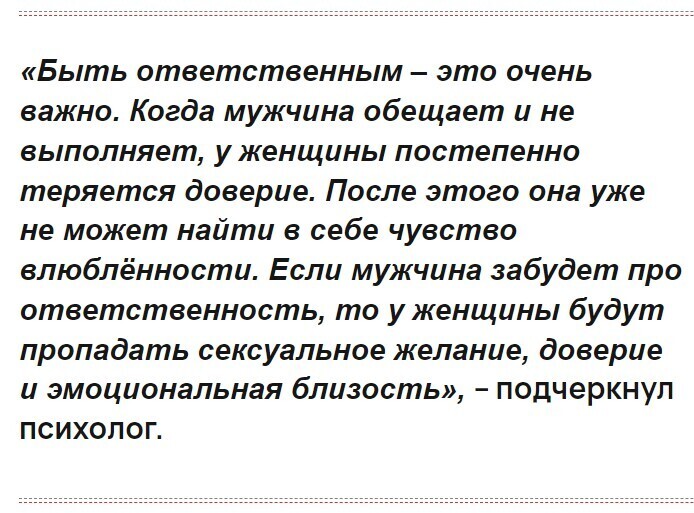 «Быть ответственным – это очень важно. Когда мужчина обещает и не выполняет, у женщины постепенно теряется доверие. После этого она уже не может найти в себе чувство влюблённости. Если мужчина забудет про ответственность, то у женщины будут пропадать сексуальное желание, доверие и эмоциональная близость», – подчеркнул психолог.